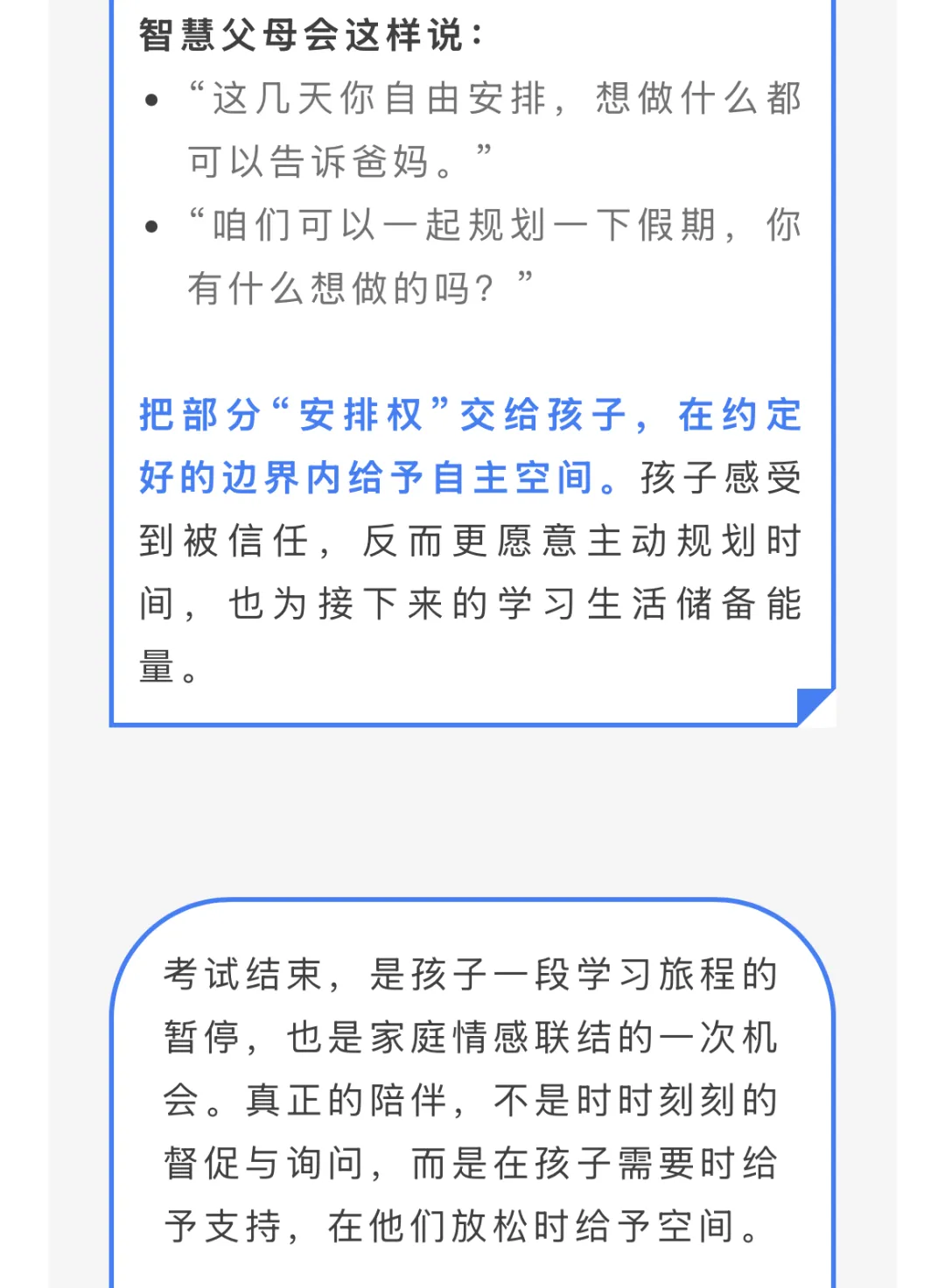 智慧父母会这样说：

• “这几天你自由安排，想做什么都可以告诉爸妈。”
• “咱们可以一起规划一下假期，你有什么想做的吗？”

把部分“安排权”交给孩子，在约定好的边界内给予自主空间。孩子感受到被信任，反而更愿意主动规划时间，也为接下来的学习生活储备能量。

考试结束，是孩子一段学习旅程的暂停，也是家庭情感联结的一次机会。真正的陪伴，不是时时刻刻的督促与询问，而是在孩子需要时给予支持，在他们放松时给予空间。